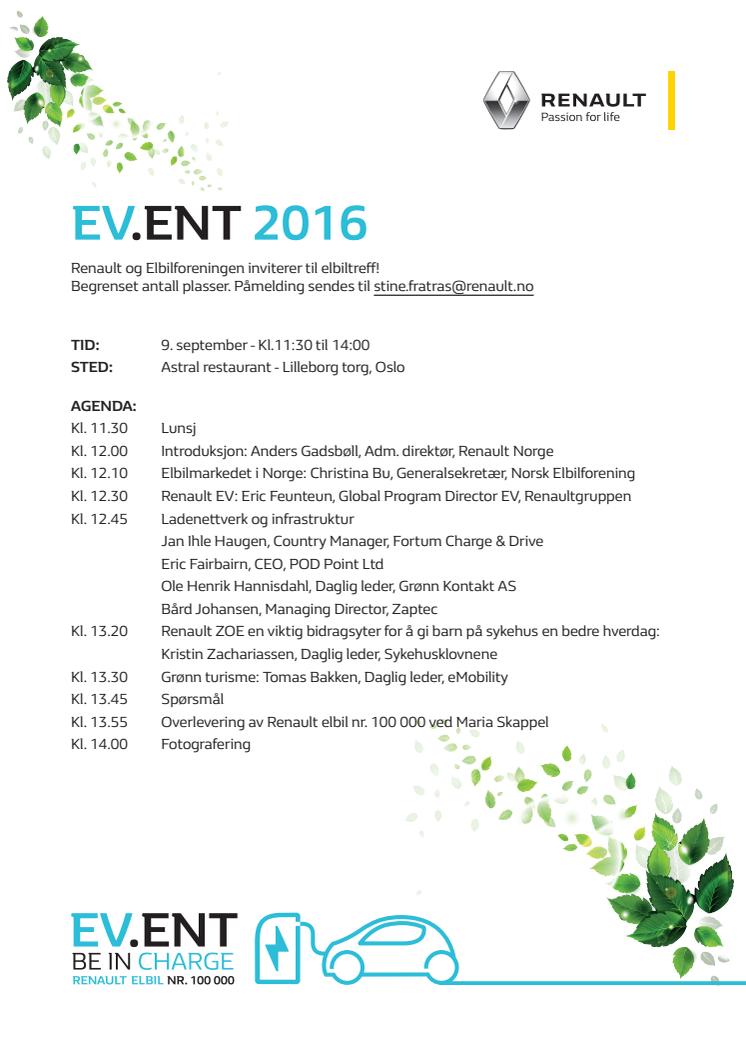 RENAULT
Passion for life

EV.ENT 2016

Renault og Elbilforeningen inviterer til elbiltreff!
Begrenset antall plasser. Påmelding sendes til stine.fratras@renault.no

TID: 9. september - Kl.11:30 til 14:00
STED: Astral restaurant - Lilleborg torg, Oslo

AGENDA:
Kl. 11.30 Lunsj
Kl. 12.00 Introduksjon: Anders Gadsbøll, Adm. direktør, Renault Norge
Kl. 12.10 Elbilmarkedet i Norge: Christina Bu, Generalsekretær, Norsk Elbilforening
Kl. 12.30 Renault EV: Eric Feunteun, Global Program Director EV, Renaultgruppen
Kl. 12.45 Ladenettverk og infrastruktur
Jan Ihle Haugen, Country Manager, Fortum Charge & Drive
Eric Fairbairn, CEO, POD Point Ltd
Ole Henrik Hannisdahl, Daglig leder, Grønn Kontakt AS
Bård Johansen, Managing Director, Zaptec
Kl. 13.20 Renault ZOE en viktig bidragsyter for å gi barn på sykehus en bedre hverdag:
Kristin Zachariassen, Daglig leder, Sykehusklovnene
Kl. 13.30 Grønn turisme: Tomas Bakken, Daglig leder, eMobility
Kl. 13.45 Spørsmål
Kl. 13.55 Overlevering av Renault elbil nr. 100 000 ved Maria Skappel
Kl. 14.00 Fotografering

EV.ENT
BE IN CHARGE
RENAULT ELBIL NR. 100 000